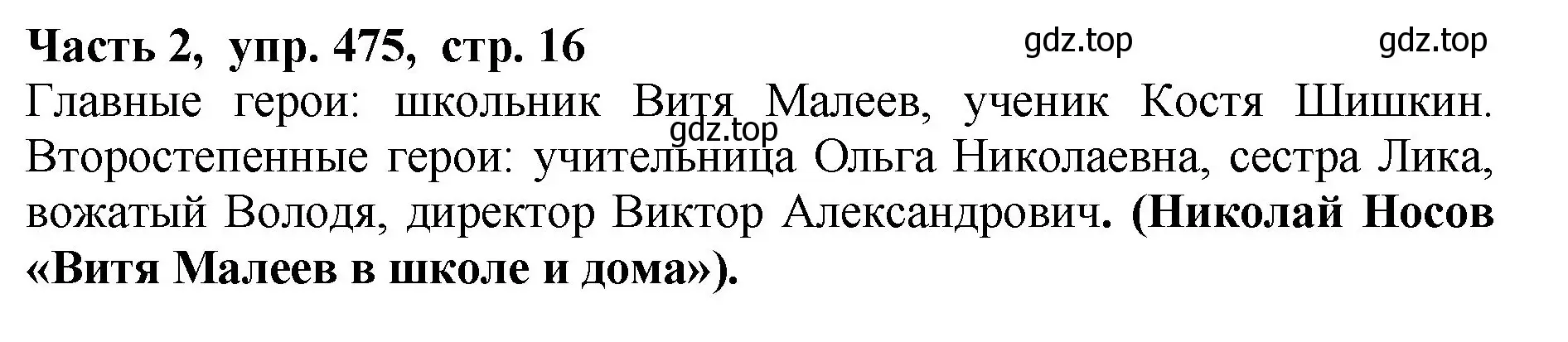 Часть 2, упр. 475, стр. 16 gdz.top gdz.top

Главные герои: школьник Витя Малеев, ученик Костя Шишкин. gdz.top Второстепенные герои: учительница Ольга Николаевна, сестра Лика, вожатый Володя, директор Виктор Александрович. (Николай Носов «Витя Малеев в школе и дома»).